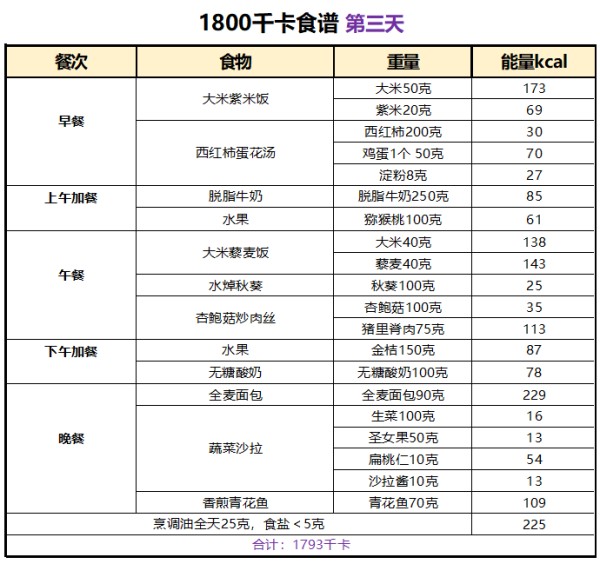 1800千卡食谱 第三天

| 餐次 | 食物 | 重量 | 能量kcal |
|---|---|---|---|
| 早餐 | 大米紫米饭 | 大米50克 | 173 |
| | | 紫米20克 | 69 |
| | 西红柿蛋花汤 | 西红柿200克 | 30 |
| | | 鸡蛋1个 50克 | 70 |
| | | 淀粉8克 | 27 |
| 上午加餐 | 脱脂牛奶 | 脱脂牛奶250克 | 85 |
| | 水果 | 猕猴桃100克 | 61 |
| 午餐 | 大米藜麦饭 | 大米40克 | 138 |
| | | 藜麦40克 | 143 |
| | 水焯秋葵 | 秋葵100克 | 25 |
| | 杏鲍菇炒肉丝 | 杏鲍菇100克 | 35 |
| | | 猪里脊肉75克 | 113 |
| 下午加餐 | 水果 | 金桔150克 | 87 |
| | 无糖酸奶 | 无糖酸奶100克 | 78 |
| 晚餐 | 全麦面包 | 全麦面包90克 | 229 |
| | 蔬菜沙拉 | 生菜100克 | 16 |
| | | 圣女果50克 | 13 |
| | | 扁桃仁10克 | 54 |
| | | 沙拉酱10克 | 13 |
| | 香煎青花鱼 | 青花鱼70克 | 109 |
| 烹调油全天25克，食盐＜5克 | | | 225 |
| 合计：1793千卡 | | | |